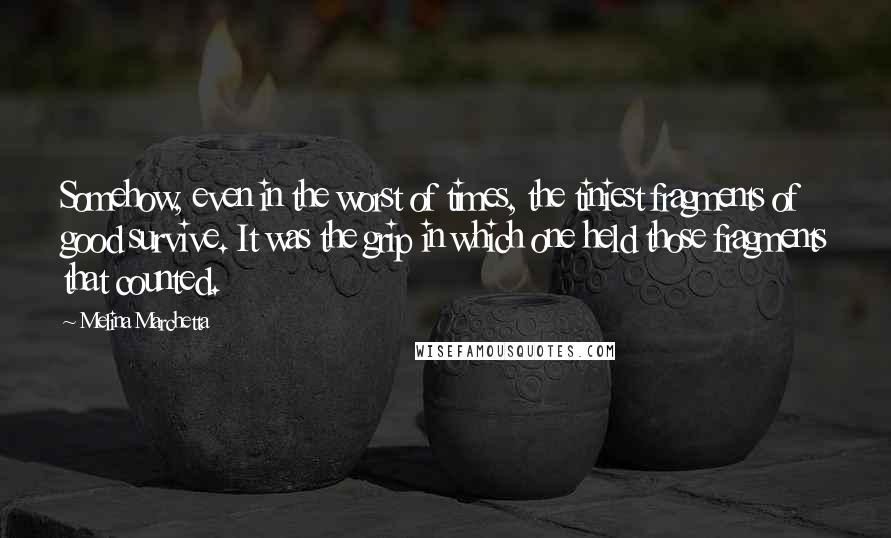 Somehow, even in the worst of times, the tiniest fragments of good survive. It was the grip in which one held those fragments that counted.

~ Melina Marchetta

WISEFAMOUSQUOTES.COM